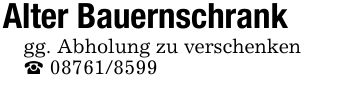 Alter Bauernschrank

gg. Abholung zu verschenken
☎ 08761/8599